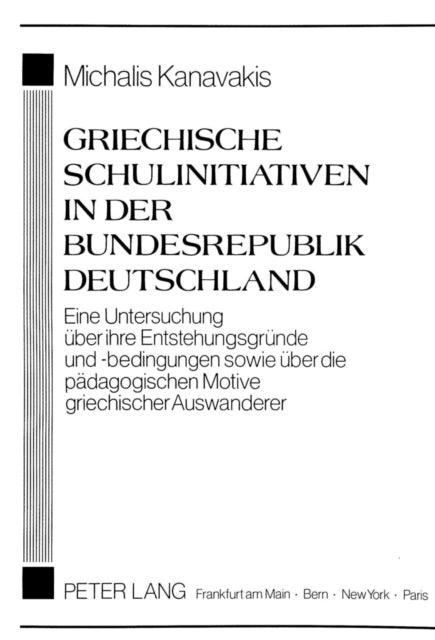 Michalis Kanavakis

GRIECHISCHE SCHULINITIATIVEN IN DER BUNDESREPUBLIK DEUTSCHLAND

Eine Untersuchung über ihre Entstehungsgründe und -bedingungen sowie über die pädagogischen Motive griechischer Auswanderer

PETER LANG Frankfurt am Main · Bern · New York · Paris